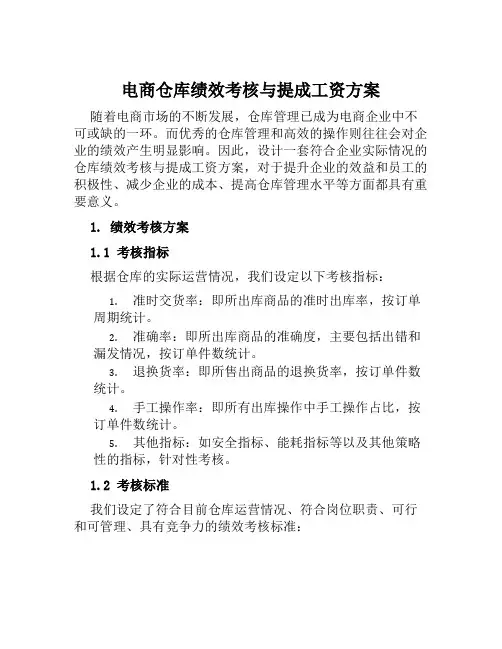 电商仓库绩效考核与提成工资方案

随着电商市场的不断发展，仓库管理已成为电商企业中不可或缺的一环。而优秀的仓库管理和高效的操作则往往会对企业的绩效产生明显影响。因此，设计一套符合企业实际情况的仓库绩效考核与提成工资方案，对于提升企业的效益和员工的积极性、减少企业的成本、提高仓库管理水平等方面都具有重要意义。

1. 绩效考核方案

1.1 考核指标

根据仓库的实际运营情况，我们设定以下考核指标：

1. 准时交货率：即所出库商品的准时出库率，按订单周期统计。
2. 准确率：即所出库商品的准确度，主要包括出错和漏发情况，按订单件数统计。
3. 退换货率：即所售出商品的退换货率，按订单件数统计。
4. 手工操作率：即所有出库操作中手工操作占比，按订单件数统计。
5. 其他指标：如安全指标、能耗指标等以及其他策略性的指标，针对性考核。

1.2 考核标准

我们设定了符合目前仓库运营情况、符合岗位职责、可行和可管理、具有竞争力的绩效考核标准：